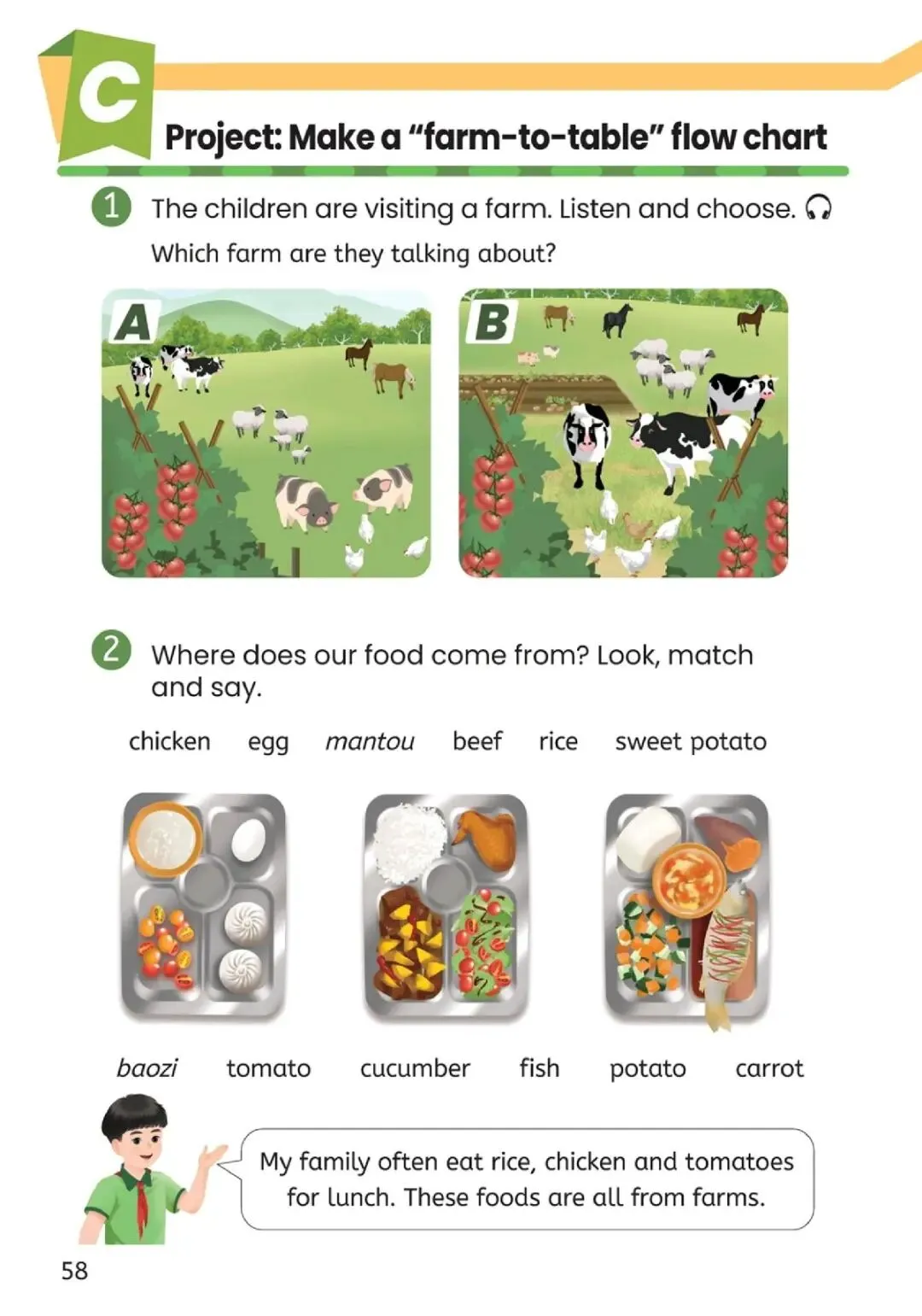 C

Project: Make a "farm-to-table" flow chart

1 The children are visiting a farm. Listen and choose.
Which farm are they talking about?

A

B

2 Where does our food come from? Look, match and say.

chicken egg mantou beef rice sweet potato

baozi tomato cucumber fish potato carrot

My family often eat rice, chicken and tomatoes for lunch. These foods are all from farms.

58